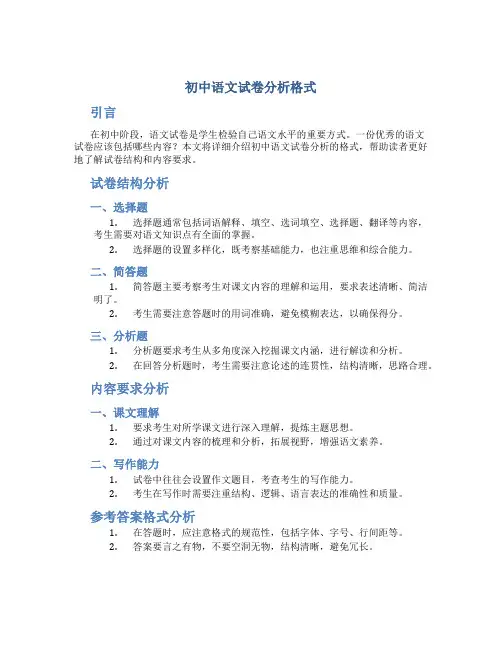 初中语文试卷分析格式

引言

在初中阶段，语文试卷是学生检验自己语文水平的重要方式。一份优秀的语文试卷应该包括哪些内容？本文将详细介绍初中语文试卷分析的格式，帮助读者更好地了解试卷结构和内容要求。

试卷结构分析

一、选择题

1. 选择题通常包括词语解释、填空、选词填空、选择题、翻译等内容，考生需要对语文知识点有全面的掌握。
2. 选择题的设置多样化，既考察基础能力，也注重思维和综合能力。

二、简答题

1. 简答题主要考察考生对课文内容的理解和运用，要求表述清晰、简洁明了。
2. 考生需要注意答题时的用词准确，避免模糊表达，以确保得分。

三、分析题

1. 分析题要求考生从多角度深入挖掘课文内涵，进行解读和分析。
2. 在回答分析题时，考生需要注意论述的连贯性，结构清晰，思路合理。

内容要求分析

一、课文理解

1. 要求考生对所学课文进行深入理解，提炼主题思想。
2. 通过对课文内容的梳理和分析，拓展视野，增强语文素养。

二、写作能力

1. 试卷中往往会设置作文题目，考查考生的写作能力。
2. 考生在写作时需要注重结构、逻辑、语言表达的准确性和质量。

参考答案格式分析

1. 在答题时，应注意格式的规范性，包括字体、字号、行间距等。
2. 答案要言之有物，不要空洞无物，结构清晰，避免冗长。